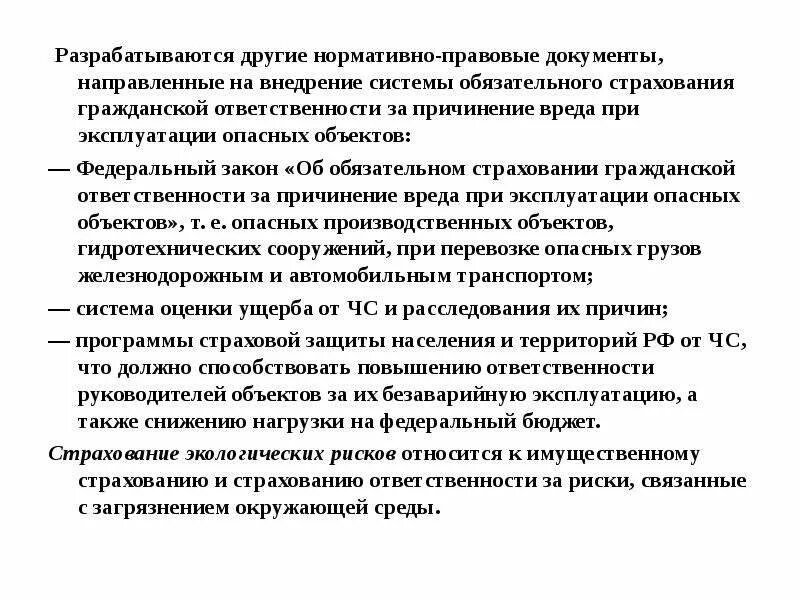 Разрабатываются другие нормативно-правовые документы, направленные на внедрение системы обязательного страхования гражданской ответственности за причинение вреда при эксплуатации опасных объектов:

— Федеральный закон «Об обязательном страховании гражданской ответственности за причинение вреда при эксплуатации опасных объектов», т. е. опасных производственных объектов, гидротехнических сооружений, при перевозке опасных грузов железнодорожным и автомобильным транспортом;

— система оценки ущерба от ЧС и расследования их причин;

— программы страховой защиты населения и территорий РФ от ЧС, что должно способствовать повышению ответственности руководителей объектов за их безаварийную эксплуатацию, а также снижению нагрузки на федеральный бюджет.

Страхование экологических рисков относится к имущественному страхованию и страхованию ответственности за риски, связанные с загрязнением окружающей среды.